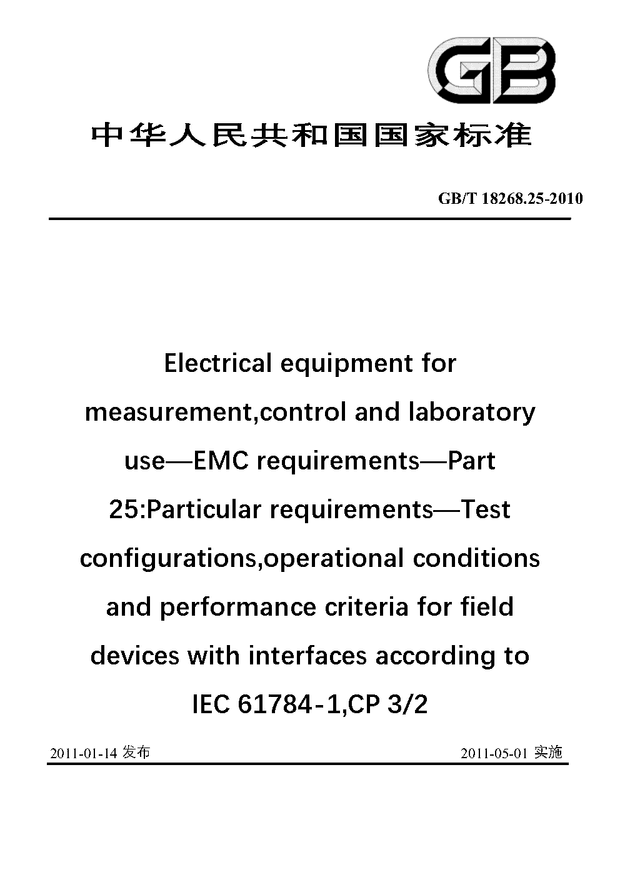 GB

中华人民共和国国家标准

GB/T 18268.25-2010

Electrical equipment for measurement,control and laboratory use—EMC requirements—Part 25:Particular requirements—Test configurations,operational conditions and performance criteria for field devices with interfaces according to IEC 61784-1,CP 3/2

2011-01-14 发布

2011-05-01 实施